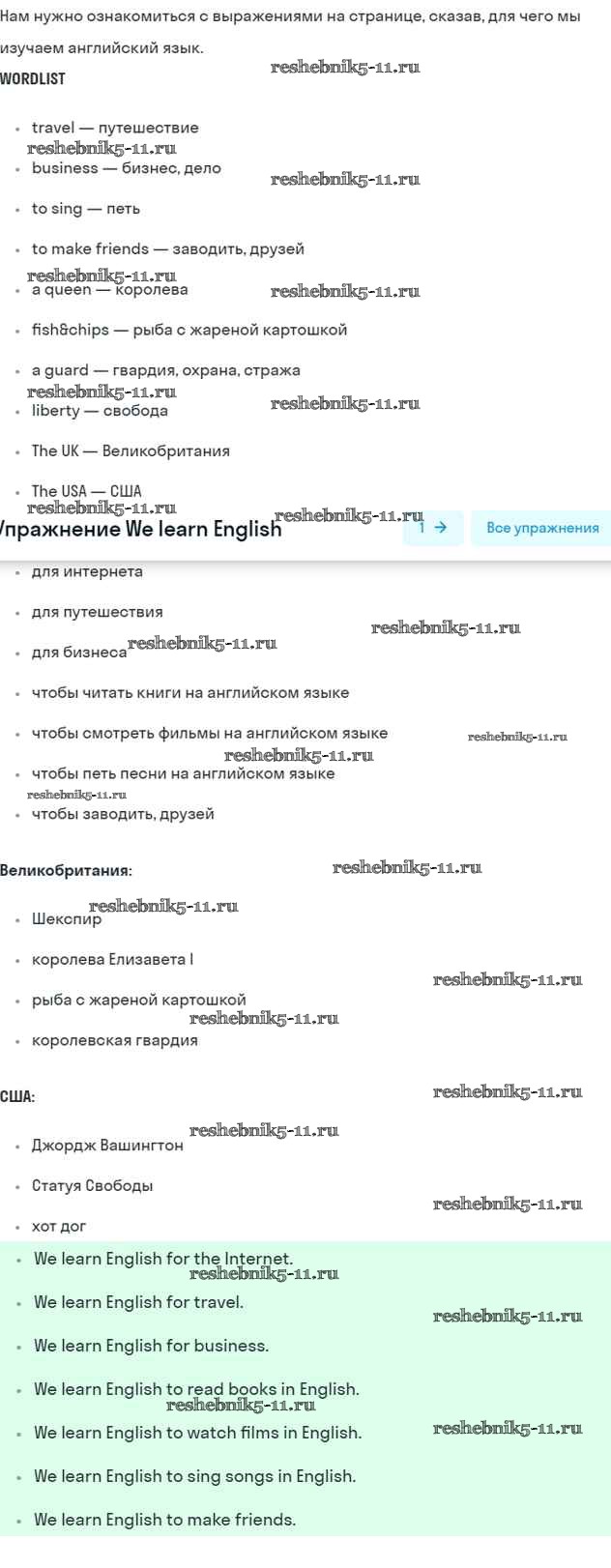 Нам нужно ознакомиться с выражениями на странице, сказав, для чего мы изучаем английский язык.

WORDLIST

reshebnik5-11.ru

- travel — путешествие
- business — бизнес, дело
- to sing — петь
- to make friends — заводить, друзей
- a queen — королева
- fish&chips — рыба с жареной картошкой
- a guard — гвардия, охрана, стража
- liberty — свобода
- The UK — Великобритания
- The USA — США

Упражнение We learn English

1 →

Все упражнения

- для интернета
- для путешествия
- для бизнеса
- чтобы читать книги на английском языке
- чтобы смотреть фильмы на английском языке
- чтобы петь песни на английском языке
- чтобы заводить, друзей

Великобритания:

- Шекспир
- королева Елизавета I
- рыба с жареной картошкой
- королевская гвардия

США:

- Джордж Вашингтон
- Статуя Свободы
- хот дог

- We learn English for the Internet.
- We learn English for travel.
- We learn English for business.
- We learn English to read books in English.
- We learn English to watch films in English.
- We learn English to sing songs in English.
- We learn English to make friends.